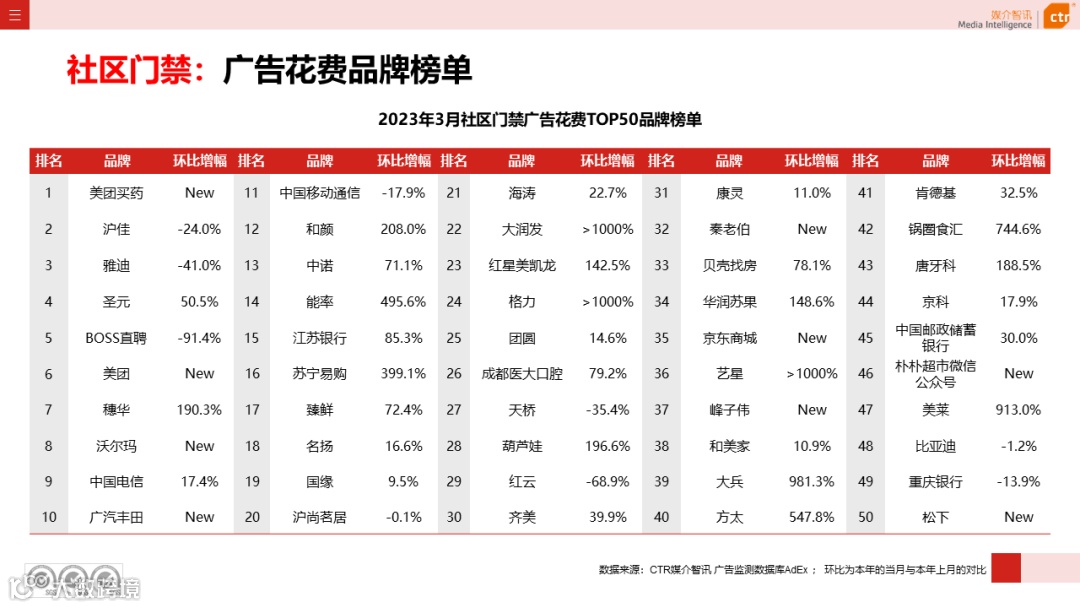 媒介智讯 Media Intelligence ctr

社区门禁：广告花费品牌榜单

2023年3月社区门禁广告花费TOP50品牌榜单

| 排名 | 品牌 | 环比增幅 | 排名 | 品牌 | 环比增幅 | 排名 | 品牌 | 环比增幅 | 排名 | 品牌 | 环比增幅 | 排名 | 品牌 | 环比增幅 |
|---|---|---|---|---|---|---|---|---|---|---|---|---|---|---|
| 1 | 美团买药 | New | 11 | 中国移动通信 | -17.9% | 21 | 海涛 | 22.7% | 31 | 康灵 | 11.0% | 41 | 肯德基 | 32.5% |
| 2 | 沪佳 | -24.0% | 12 | 和颜 | 208.0% | 22 | 大润发 | >1000% | 32 | 秦老伯 | New | 42 | 锅圈食汇 | 744.6% |
| 3 | 雅迪 | -41.0% | 13 | 中诺 | 71.1% | 23 | 红星美凯龙 | 142.5% | 33 | 贝壳找房 | 78.1% | 43 | 唐牙科 | 188.5% |
| 4 | 圣元 | 50.5% | 14 | 能率 | 495.6% | 24 | 格力 | >1000% | 34 | 华润苏果 | 148.6% | 44 | 京科 | 17.9% |
| 5 | BOSS直聘 | -91.4% | 15 | 江苏银行 | 85.3% | 25 | 团圆 | 14.6% | 35 | 京东商城 | New | 45 | 中国邮政储蓄银行 | 30.0% |
| 6 | 美团 | New | 16 | 苏宁易购 | 399.1% | 26 | 成都医大口腔 | 79.2% | 36 | 艺星 | >1000% | 46 | 朴朴超市微信公众号 | New |
| 7 | 穗华 | 190.3% | 17 | 臻鲜 | 72.4% | 27 | 天桥 | -35.4% | 37 | 峰子伟 | New | 47 | 美莱 | 913.0% |
| 8 | 沃尔玛 | New | 18 | 名扬 | 16.6% | 28 | 葫芦娃 | 196.6% | 38 | 和美家 | 10.9% | 48 | 比亚迪 | -1.2% |
| 9 | 中国电信 | 17.4% | 19 | 国缘 | 9.5% | 29 | 红云 | -68.9% | 39 | 大兵 | 981.3% | 49 | 重庆银行 | -13.9% |
| 10 | 广汽丰田 | New | 20 | 沪尚茗居 | -0.1% | 30 | 齐美 | 39.9% | 40 | 方太 | 547.8% | 50 | 松下 | New |

数据来源：CTR媒介智讯 广告监测数据库AdEx； 环比为本年的当月与本年上月的对比

大数跨境